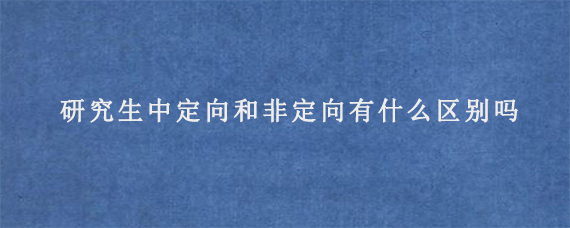 研究生中定向和非定向有什么区别吗